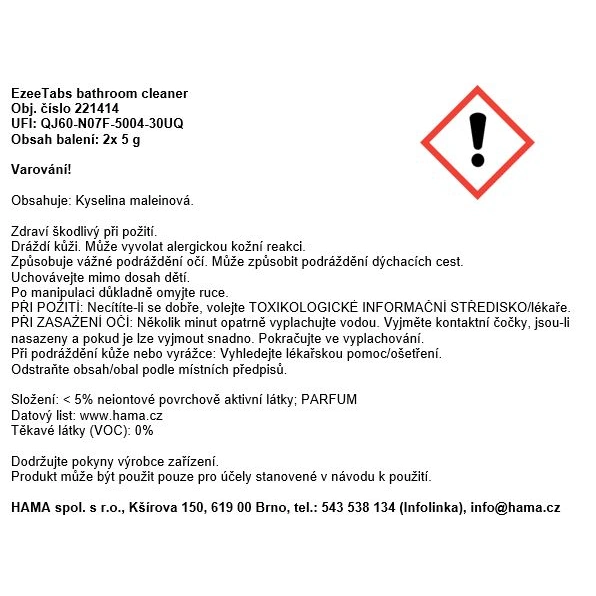 EzeeTabs bathroom cleaner
Obj. číslo 221414
UFI: QJ60-N07F-5004-30UQ
Obsah balení: 2x 5 g

Varování!

Obsahuje: Kyselina maleinová.

Zdraví škodlivý při požití.
Dráždí kůži. Může vyvolat alergickou kožní reakci.
Způsobuje vážné podráždění očí. Může způsobit podráždění dýchacích cest.
Uchovávejte mimo dosah dětí.
Po manipulaci důkladně omyjte ruce.
PŘI POŽITÍ: Necítíte-li se dobře, volejte TOXIKOLOGICKÉ INFORMAČNÍ STŘEDISKO/lékaře.
PŘI ZASAŽENÍ OČÍ: Několik minut opatrně vyplachujte vodou. Vyjměte kontaktní čočky, jsou-li nasazeny a pokud je lze vyjmout snadno. Pokračujte ve vyplachování.
Při podráždění kůže nebo vyrážce: Vyhledejte lékařskou pomoc/ošetření.
Odstraňte obsah/obal podle místních předpisů.

Složení: < 5% neiontové povrchově aktivní látky; PARFUM
Datový list: www.hama.cz
Těkavé látky (VOC): 0%

Dodržujte pokyny výrobce zařízení.
Produkt může být použit pouze pro účely stanovené v návodu k použití.

HAMA spol. s r.o., Kšírova 150, 619 00 Brno, tel.: 543 538 134 (Infolinka), info@hama.cz